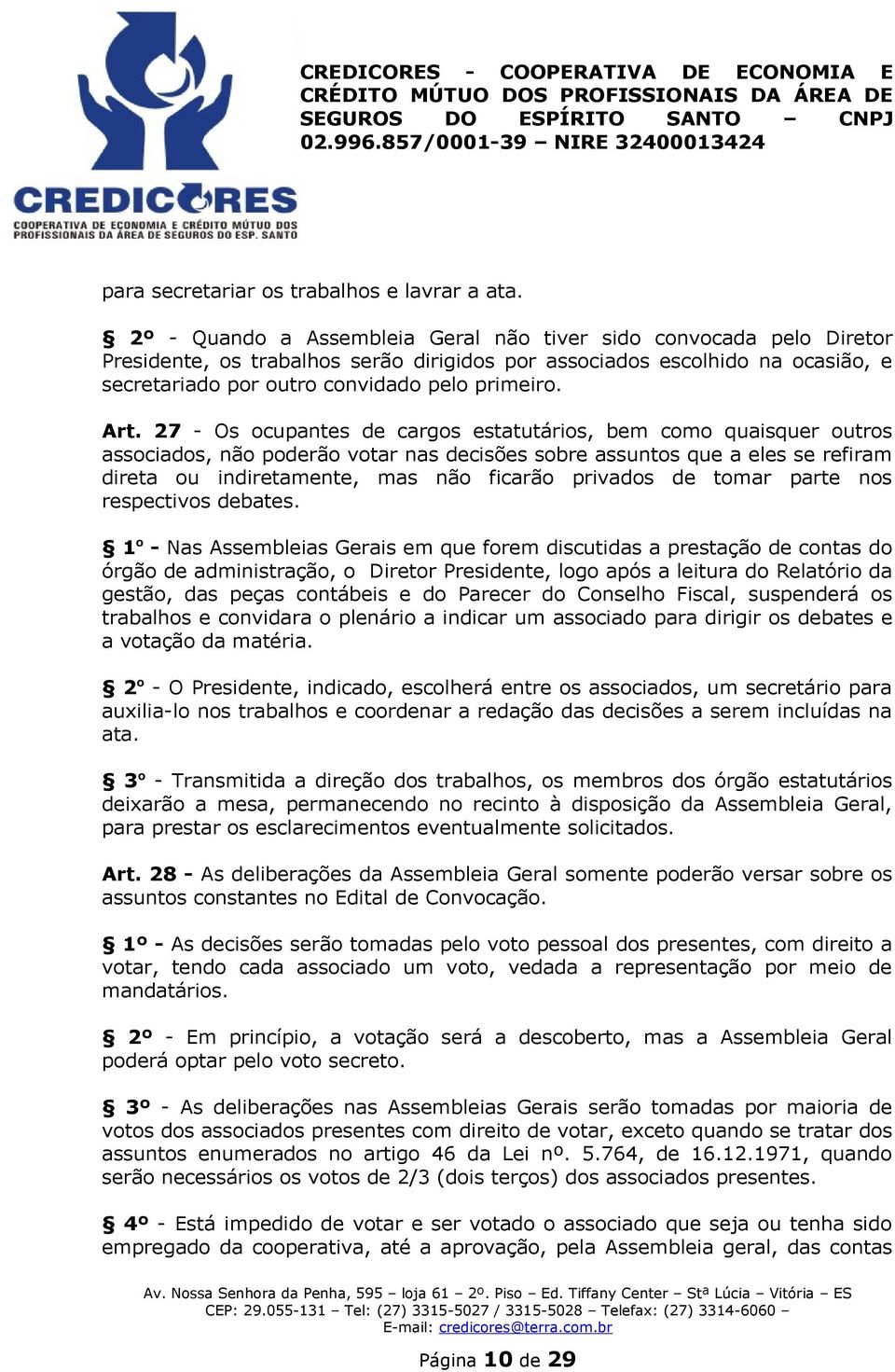 CREDICORES

COOPERATIVA DE ECONOMIA E CRÉDITO MÚTUO DOS PROFISSIONAIS DA ÁREA DE SEGUROS DO ESP. SANTO

CREDICORES - COOPERATIVA DE ECONOMIA E CRÉDITO MÚTUO DOS PROFISSIONAIS DA ÁREA DE SEGUROS DO ESPÍRITO SANTO – CNPJ 02.996.857/0001-39 – NIRE 32400013424

para secretariar os trabalhos e lavrar a ata.

§ 2º - Quando a Assembleia Geral não tiver sido convocada pelo Diretor Presidente, os trabalhos serão dirigidos por associados escolhido na ocasião, e secretariado por outro convidado pelo primeiro.

Art. 27 - Os ocupantes de cargos estatutários, bem como quaisquer outros associados, não poderão votar nas decisões sobre assuntos que a eles se refiram direta ou indiretamente, mas não ficarão privados de tomar parte nos respectivos debates.

§ 1º - Nas Assembleias Gerais em que forem discutidas a prestação de contas do órgão de administração, o Diretor Presidente, logo após a leitura do Relatório da gestão, das peças contábeis e do Parecer do Conselho Fiscal, suspenderá os trabalhos e convidara o plenário a indicar um associado para dirigir os debates e a votação da matéria.

§ 2º - O Presidente, indicado, escolherá entre os associados, um secretário para auxilia-lo nos trabalhos e coordenar a redação das decisões a serem incluídas na ata.

§ 3º - Transmitida a direção dos trabalhos, os membros dos órgão estatutários deixarão a mesa, permanecendo no recinto à disposição da Assembleia Geral, para prestar os esclarecimentos eventualmente solicitados.

Art. 28 - As deliberações da Assembleia Geral somente poderão versar sobre os assuntos constantes no Edital de Convocação.

§ 1º - As decisões serão tomadas pelo voto pessoal dos presentes, com direito a votar, tendo cada associado um voto, vedada a representação por meio de mandatários.

§ 2º - Em princípio, a votação será a descoberto, mas a Assembleia Geral poderá optar pelo voto secreto.

§ 3º - As deliberações nas Assembleias Gerais serão tomadas por maioria de votos dos associados presentes com direito de votar, exceto quando se tratar dos assuntos enumerados no artigo 46 da Lei nº. 5.764, de 16.12.1971, quando serão necessários os votos de 2/3 (dois terços) dos associados presentes.

§ 4º - Está impedido de votar e ser votado o associado que seja ou tenha sido empregado da cooperativa, até a aprovação, pela Assembleia geral, das contas

Av. Nossa Senhora da Penha, 595 – loja 61 – 2º. Piso – Ed. Tiffany Center – Stª Lúcia – Vitória – ES
CEP: 29.055-131 – Tel: (27) 3315-5027 / 3315-5028 – Telefax: (27) 3314-6060 –
E-mail: credicores@terra.com.br

Página 10 de 29